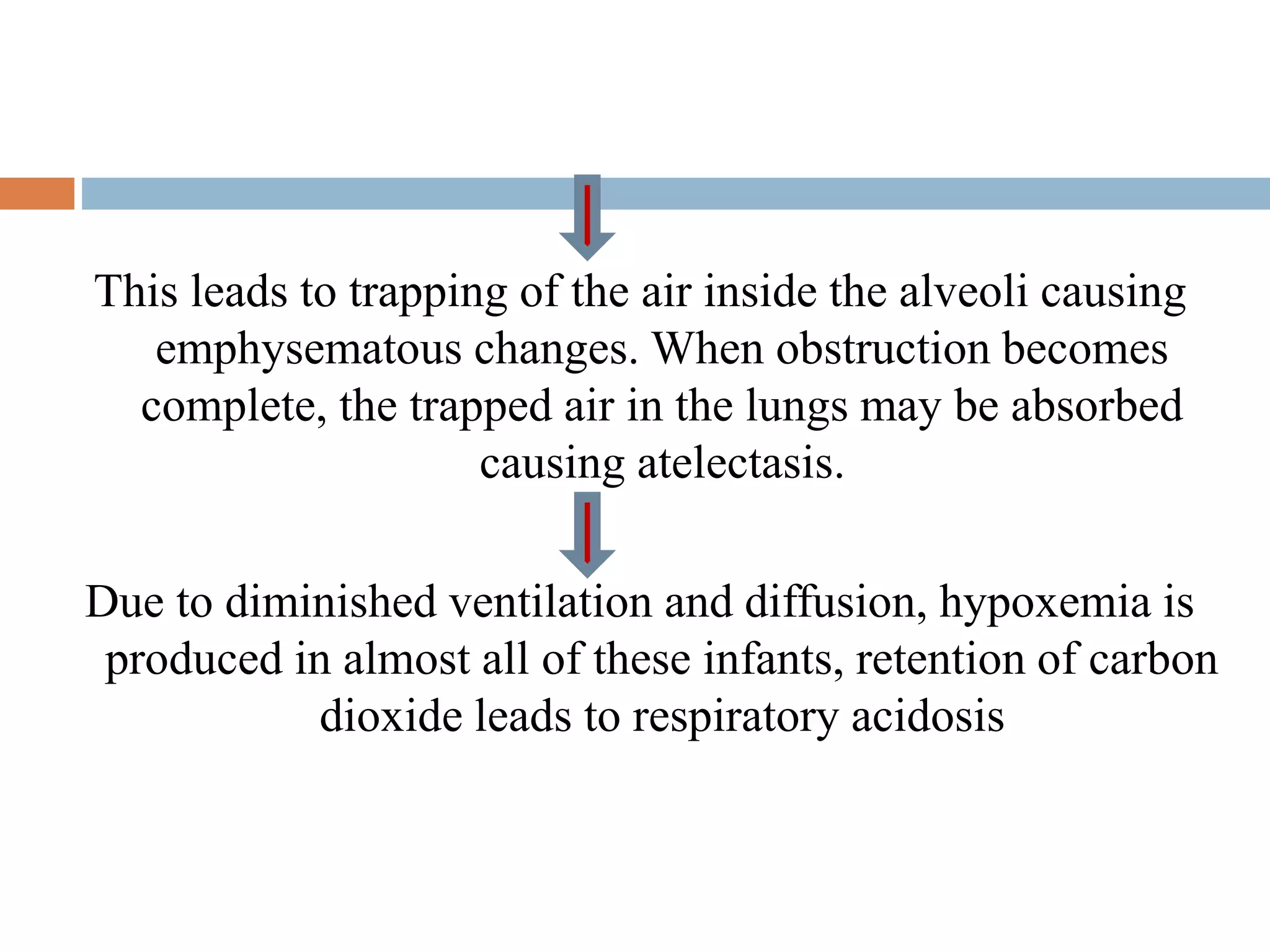 This leads to trapping of the air inside the alveoli causing emphysematous changes. When obstruction becomes complete, the trapped air in the lungs may be absorbed causing atelectasis.

Due to diminished ventilation and diffusion, hypoxemia is produced in almost all of these infants, retention of carbon dioxide leads to respiratory acidosis